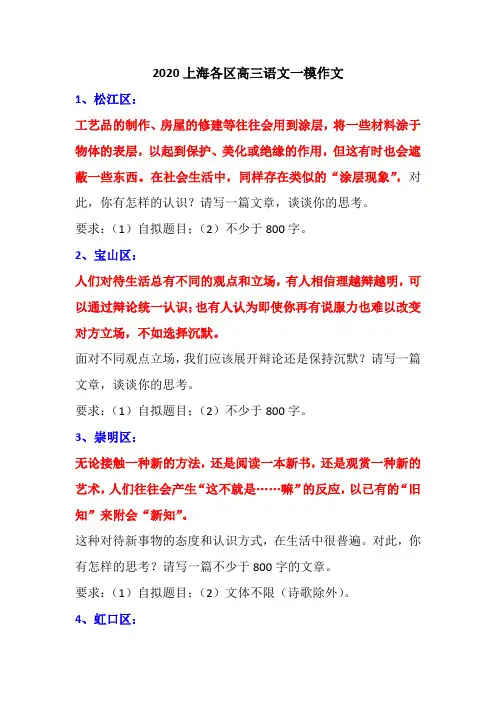 2020 上海各区高三语文一模作文

1、松江区：

工艺品的制作、房屋的修建等往往会用到涂层，将一些材料涂于物体的表层，以起到保护、美化或绝缘的作用，但这有时也会遮蔽一些东西。在社会生活中，同样存在类似的“涂层现象”，对此，你有怎样的认识？请写一篇文章，谈谈你的思考。

要求：（1）自拟题目；（2）不少于 800 字。

2、宝山区：

人们对待生活总有不同的观点和立场，有人相信理越辩越明，可以通过辩论统一认识；也有人认为即使你再有说服力也难以改变对方立场，不如选择沉默。

面对不同观点立场，我们应该展开辩论还是保持沉默？请写一篇文章，谈谈你的思考。

要求：（1）自拟题目；（2）不少于 800 字。

3、崇明区：

无论接触一种新的方法，还是阅读一本新书，还是观赏一种新的艺术，人们往往会产生“这不就是……嘛”的反应，以已有的“旧知”来附会“新知”。

这种对待新事物的态度和认识方式，在生活中很普遍。对此，你有怎样的思考？请写一篇不少于 800 字的文章。

要求：（1）自拟题目；（2）文体不限（诗歌除外）。

4、虹口区：